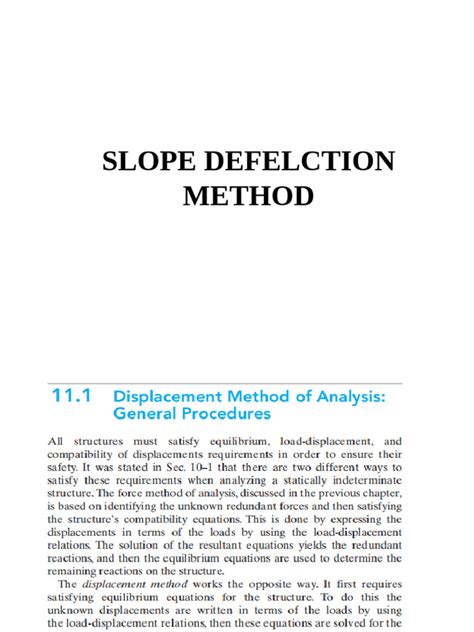 SLOPE DEFELCTION METHOD

11.1 Displacement Method of Analysis: General Procedures

All structures must satisfy equilibrium, load-displacement, and compatibility of displacements requirements in order to ensure their safety. It was stated in Sec. 10–1 that there are two different ways to satisfy these requirements when analyzing a statically indeterminate structure. The force method of analysis, discussed in the previous chapter, is based on identifying the unknown redundant forces and then satisfying the structure's compatibility equations. This is done by expressing the displacements in terms of the loads by using the load-displacement relations. The solution of the resultant equations yields the redundant reactions, and then the equilibrium equations are used to determine the remaining reactions on the structure.

The displacement method works the opposite way. It first requires satisfying equilibrium equations for the structure. To do this the unknown displacements are written in terms of the loads by using the load-displacement relations, then these equations are solved for the